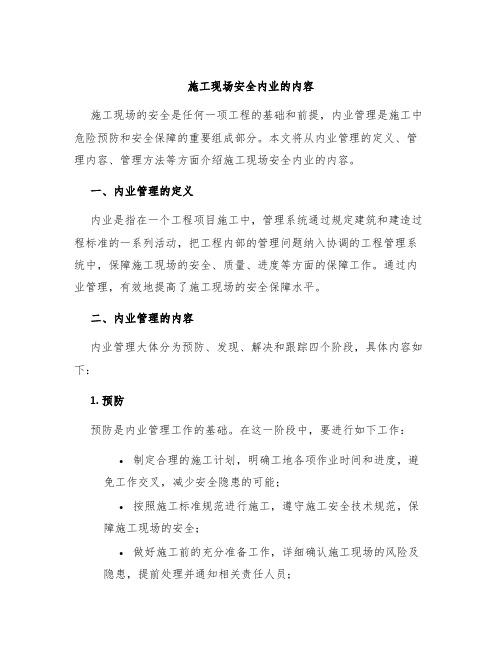 施工现场安全内业的内容

施工现场的安全是任何一项工程的基础和前提，内业管理是施工中危险预防和安全保障的重要组成部分。本文将从内业管理的定义、管理内容、管理方法等方面介绍施工现场安全内业的内容。

一、内业管理的定义

内业是指在一个工程项目施工中，管理系统通过规定建筑和建造过程标准的一系列活动，把工程内部的管理问题纳入协调的工程管理系统中，保障施工现场的安全、质量、进度等方面的保障工作。通过内业管理，有效地提高了施工现场的安全保障水平。

二、内业管理的内容

内业管理大体分为预防、发现、解决和跟踪四个阶段，具体内容如下：

1. 预防

预防是内业管理工作的基础。在这一阶段中，要进行如下工作：

• 制定合理的施工计划，明确工地各项作业时间和进度，避免工作交叉，减少安全隐患的可能；

• 按照施工标准规范进行施工，遵守施工安全技术规范，保障施工现场的安全；

• 做好施工前的充分准备工作，详细确认施工现场的风险及隐患，提前处理并通知相关责任人员；